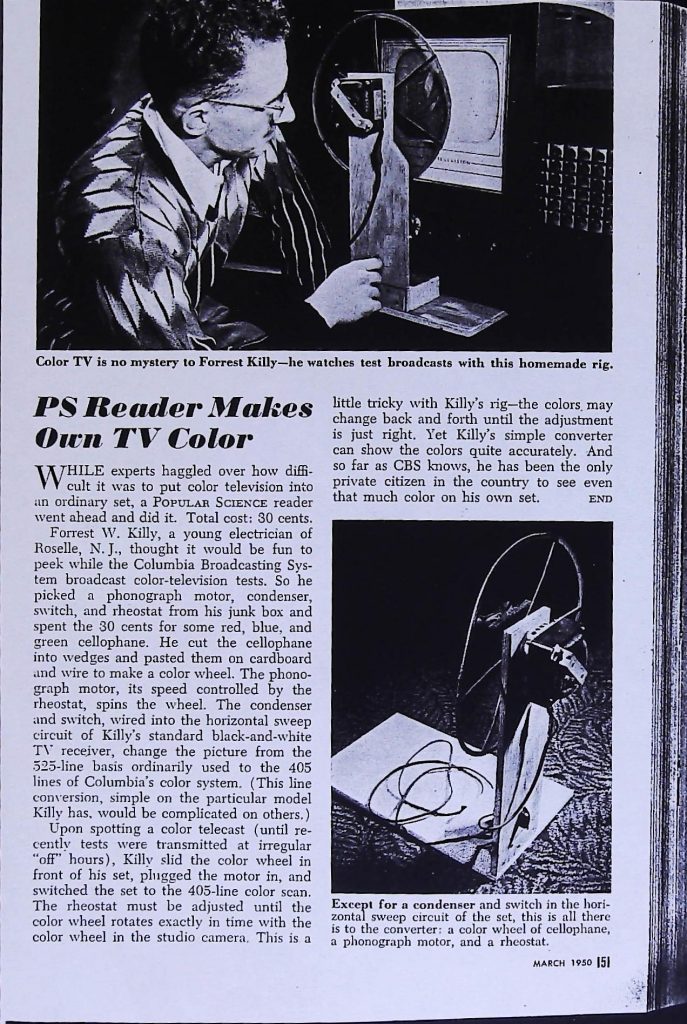 Color TV is no mystery to Forrest Killy—he watches test broadcasts with this homemade rig.

PS Reader Makes Own TV Color

WHILE experts haggled over how difficult it was to put color television into an ordinary set, a POPULAR SCIENCE reader went ahead and did it. Total cost: 30 cents.

Forrest W. Killy, a young electrician of Roselle, N. J., thought it would be fun to peek while the Columbia Broadcasting System broadcast color-television tests. So he picked a phonograph motor, condenser, switch, and rheostat from his junk box and spent the 30 cents for some red, blue, and green cellophane. He cut the cellophane into wedges and pasted them on cardboard and wire to make a color wheel. The phonograph motor, its speed controlled by the rheostat, spins the wheel. The condenser and switch, wired into the horizontal sweep circuit of Killy's standard black-and-white TV receiver, change the picture from the 525-line basis ordinarily used to the 405 lines of Columbia's color system. (This line conversion, simple on the particular model Killy has, would be complicated on others.)

Upon spotting a color telecast (until recently tests were transmitted at irregular "off" hours), Killy slid the color wheel in front of his set, plugged the motor in, and switched the set to the 405-line color scan. The rheostat must be adjusted until the color wheel rotates exactly in time with the color wheel in the studio camera. This is a little tricky with Killy's rig—the colors may change back and forth until the adjustment is just right. Yet Killy's simple converter can show the colors quite accurately. And so far as CBS knows, he has been the only private citizen in the country to see even that much color on his own set. END

Except for a condenser and switch in the horizontal sweep circuit of the set, this is all there is to the converter: a color wheel of cellophane, a phonograph motor, and a rheostat.

MARCH 1950 151